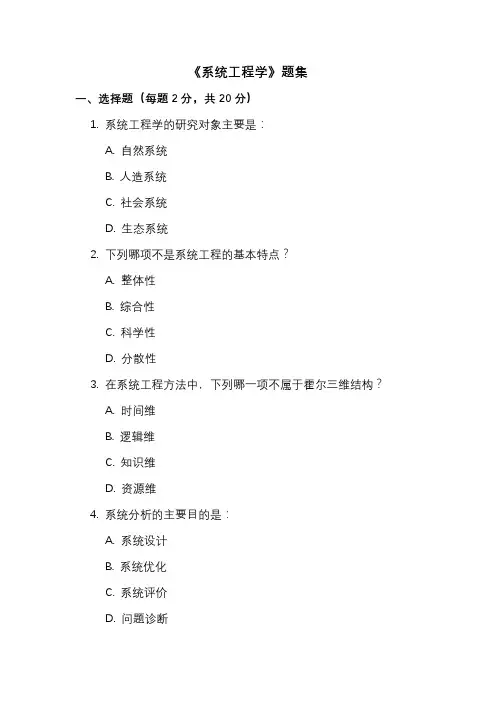 《系统工程学》题集

一、选择题（每题 2 分，共 20 分）

1. 系统工程学的研究对象主要是：

A. 自然系统

B. 人造系统

C. 社会系统

D. 生态系统

2. 下列哪项不是系统工程的基本特点？

A. 整体性

B. 综合性

C. 科学性

D. 分散性

3. 在系统工程方法中，下列哪一项不属于霍尔三维结构？

A. 时间维

B. 逻辑维

C. 知识维

D. 资源维

4. 系统分析的主要目的是：

A. 系统设计

B. 系统优化

C. 系统评价

D. 问题诊断